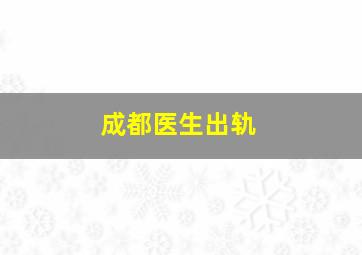 成都医生出轨